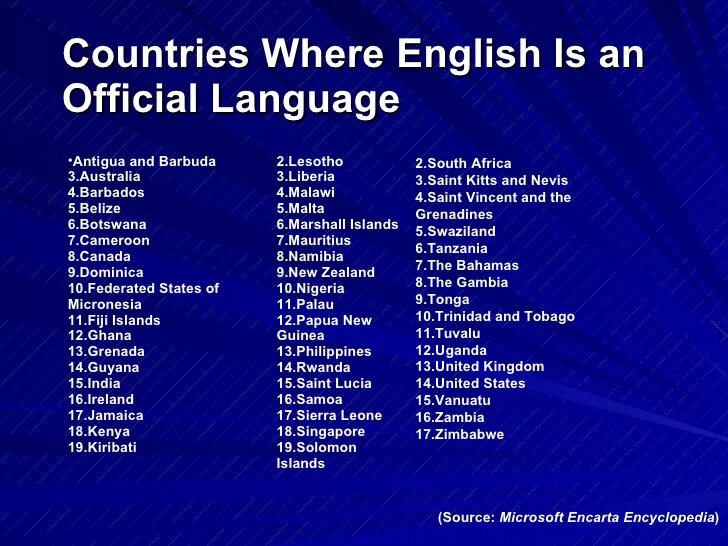 Countries Where English Is an Official Language

•Antigua and Barbuda
3.Australia
4.Barbados
5.Belize
6.Botswana
7.Cameroon
8.Canada
9.Dominica
10.Federated States of Micronesia
11.Fiji Islands
12.Ghana
13.Grenada
14.Guyana
15.India
16.Ireland
17.Jamaica
18.Kenya
19.Kiribati

2.Lesotho
3.Liberia
4.Malawi
5.Malta
6.Marshall Islands
7.Mauritius
8.Namibia
9.New Zealand
10.Nigeria
11.Palau
12.Papua New Guinea
13.Philippines
14.Rwanda
15.Saint Lucia
16.Samoa
17.Sierra Leone
18.Singapore
19.Solomon Islands

2.South Africa
3.Saint Kitts and Nevis
4.Saint Vincent and the Grenadines
5.Swaziland
6.Tanzania
7.The Bahamas
8.The Gambia
9.Tonga
10.Trinidad and Tobago
11.Tuvalu
12.Uganda
13.United Kingdom
14.United States
15.Vanuatu
16.Zambia
17.Zimbabwe

(Source: Microsoft Encarta Encyclopedia)